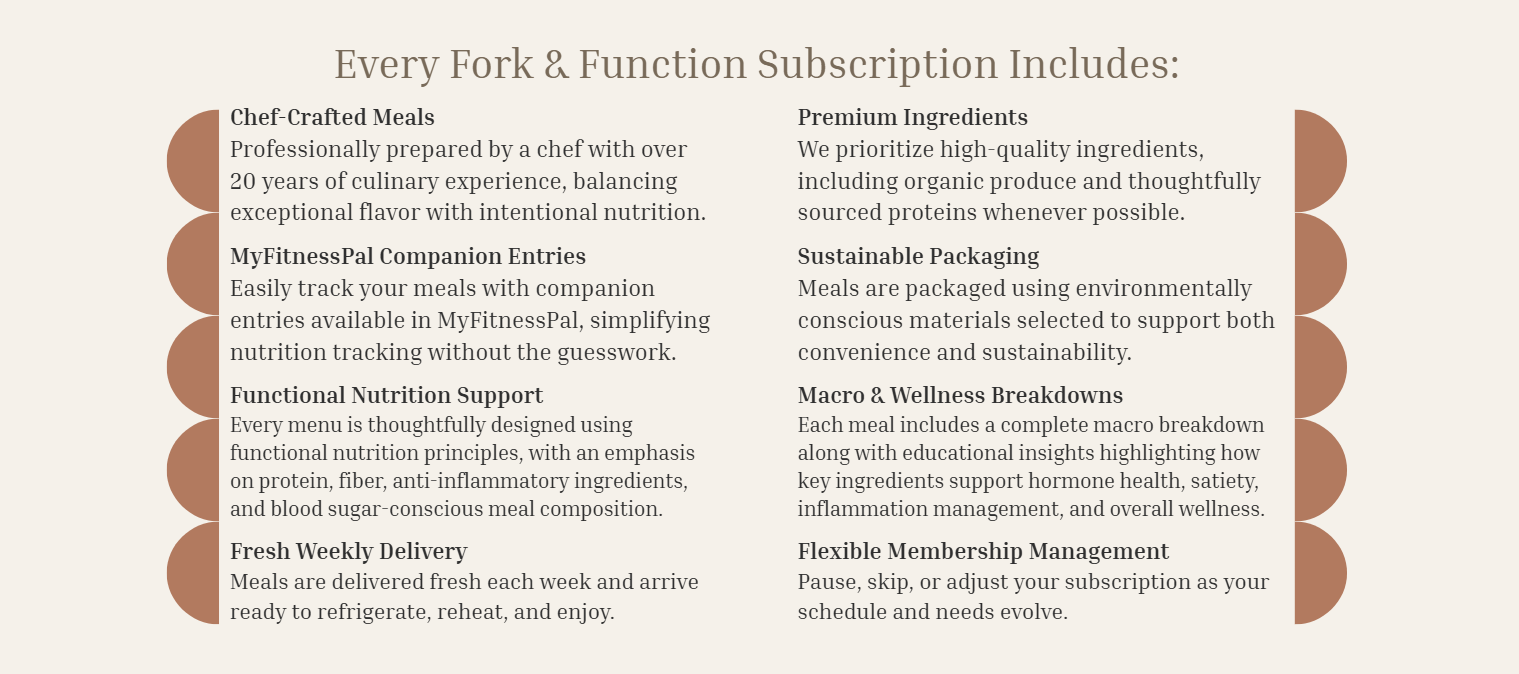 Every Fork & Function Subscription Includes:

Chef-Crafted Meals
Professionally prepared by a chef with over 20 years of culinary experience, balancing exceptional flavor with intentional nutrition.

MyFitnessPal Companion Entries
Easily track your meals with companion entries available in MyFitnessPal, simplifying nutrition tracking without the guesswork.

Functional Nutrition Support
Every menu is thoughtfully designed using functional nutrition principles, with an emphasis on protein, fiber, anti-inflammatory ingredients, and blood sugar-conscious meal composition.

Fresh Weekly Delivery
Meals are delivered fresh each week and arrive ready to refrigerate, reheat, and enjoy.

Premium Ingredients
We prioritize high-quality ingredients, including organic produce and thoughtfully sourced proteins whenever possible.

Sustainable Packaging
Meals are packaged using environmentally conscious materials selected to support both convenience and sustainability.

Macro & Wellness Breakdowns
Each meal includes a complete macro breakdown along with educational insights highlighting how key ingredients support hormone health, satiety, inflammation management, and overall wellness.

Flexible Membership Management
Pause, skip, or adjust your subscription as your schedule and needs evolve.